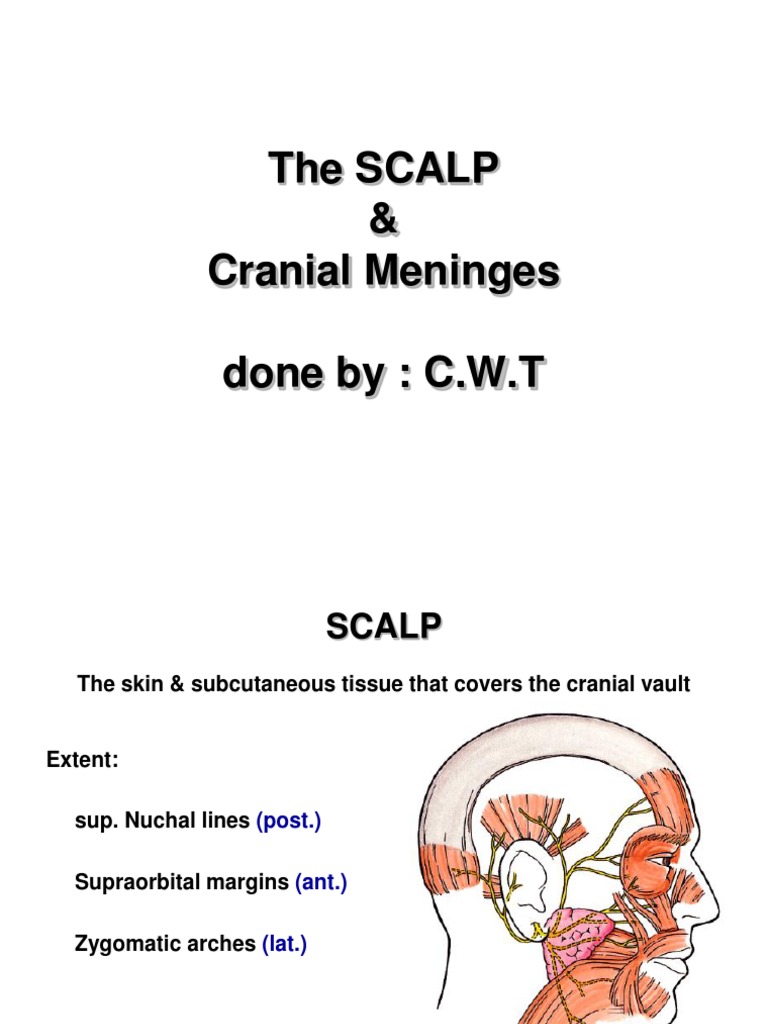 The SCALP
&
Cranial Meninges

done by : C.W.T

SCALP

The skin & subcutaneous tissue that covers the cranial vault

Extent:

sup. Nuchal lines (post.)

Supraorbital margins (ant.)

Zygomatic arches (lat.)